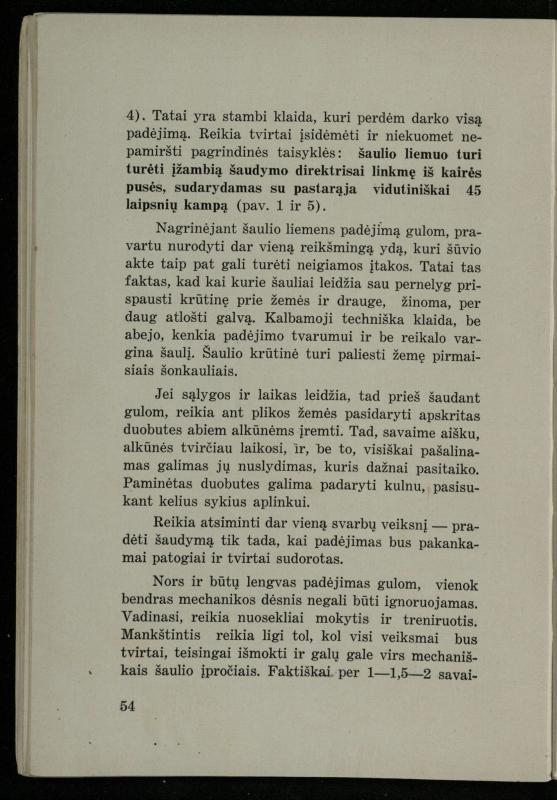 4). Tatai yra stambi klaida, kuri perdėm darko visą padėjimą. Reikia tvirtai įsidėmėti ir niekuomet nepamiršti pagrindinės taisyklės: šaulio liemuo turi turėti įžambią šaudymo direktrisai linkmę iš kairės pusės, sudarydamas su pastarąja vidutiniškai 45 laipsnių kampą (pav. 1 ir 5).

Nagrinėjant šaulio liemens padėjimą gulom, pravartu nurodyti dar vieną reikšmingą ydą, kuri šūvio akte taip pat gali turėti neigiamos įtakos. Tatai tas faktas, kad kai kurie šauliai leidžia sau pernelyg prispausti krūtinę prie žemės ir drauge, žinoma, per daug atlošti galvą. Kalbamoji techniška klaida, be abejo, kenkia padėjimo tvarumui ir be reikalo vargina šaulį. Šaulio krūtinė turi paliesti žemę pirmaisiais šonkauliais.

Jei sąlygos ir laikas leidžia, tad prieš šaudant gulom, reikia ant plikos žemės pasidaryti apskritas duobutes abiem alkūnėms įremti. Tad, savaime aišku, alkūnės tvirčiau laikosi, ir, be to, visiškai pašalinamas galimas jų nuslydimas, kuris dažnai pasitaiko. Paminėtas duobutes galima padaryti kulnu, pasisukant kelius sykius aplinkui.

Reikia atsiminti dar vieną svarbų veiksnį — pradėti šaudymą tik tada, kai padėjimas bus pakankamai patogiai ir tvirtai sudorotas.

Nors ir būtų lengvas padėjimas gulom, vienok bendras mechanikos dėsnis negali būti ignoruojamas. Vadinasi, reikia nuosekliai mokytis ir treniruotis. Mankštintis reikia ligi tol, kol visi veiksmai bus tvirtai, teisingai išmokti ir galų gale virs mechaniškais šaulio įpročiais. Faktiškai per 1—1,5—2 savai-

54